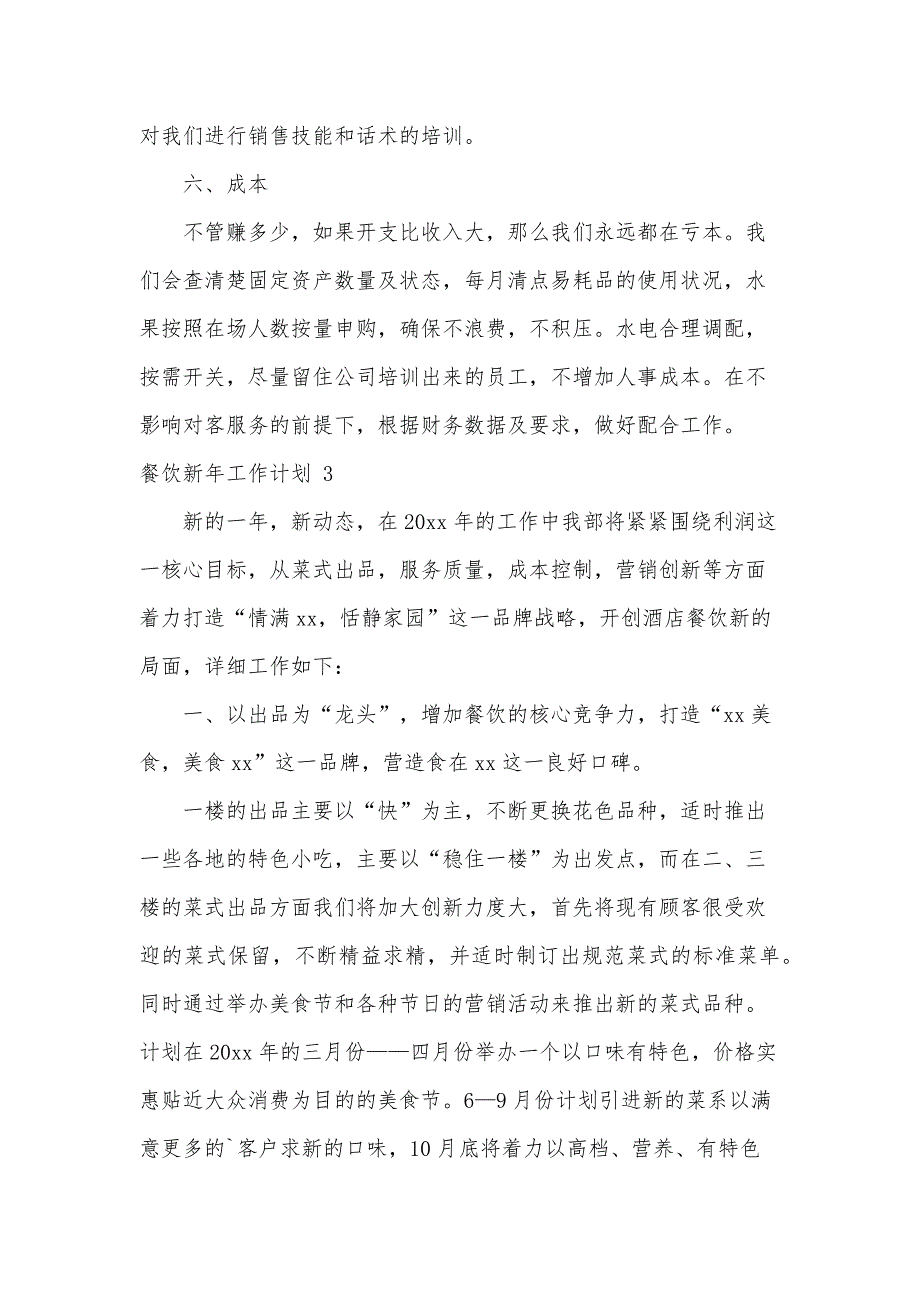 对我们进行销售技能和话术的培训。

六、成本

不管赚多少，如果开支比收入大，那么我们永远都在亏本。我们会查清楚固定资产数量及状态，每月清点易耗品的使用状况，水果按照在场人数按量申购，确保不浪费，不积压。水电合理调配，按需开关，尽量留住公司培训出来的员工，不增加人事成本。在不影响对客服务的前提下，根据财务数据及要求，做好配合工作。

餐饮新年工作计划 3

新的一年，新动态，在 20xx 年的工作中我部将紧紧围绕利润这一核心目标，从菜式出品，服务质量，成本控制，营销创新等方面着力打造“情满 xx，恬静家园”这一品牌战略，开创酒店餐饮新的局面，详细工作如下：

一、以出品为“龙头”，增加餐饮的核心竞争力，打造“xx 美食，美食 xx”这一品牌，营造食在 xx 这一良好口碑。

一楼的出品主要以“快”为主，不断更换花色品种，适时推出一些各地的特色小吃，主要以“稳住一楼”为出发点，而在二、三楼的菜式出品方面我们将加大创新力度大，首先将现有顾客很受欢迎的菜式保留，不断精益求精，并适时制订出规范菜式的标准菜单。同时通过举办美食节和各种节日的营销活动来推出新的菜式品种。计划在 20xx 年的三月份——四月份举办一个以口味有特色，价格实惠贴近大众消费为目的的美食节。6—9 月份计划引进新的菜系以满意更多的`客户求新的口味，10 月底将着力以高档、营养、有特色